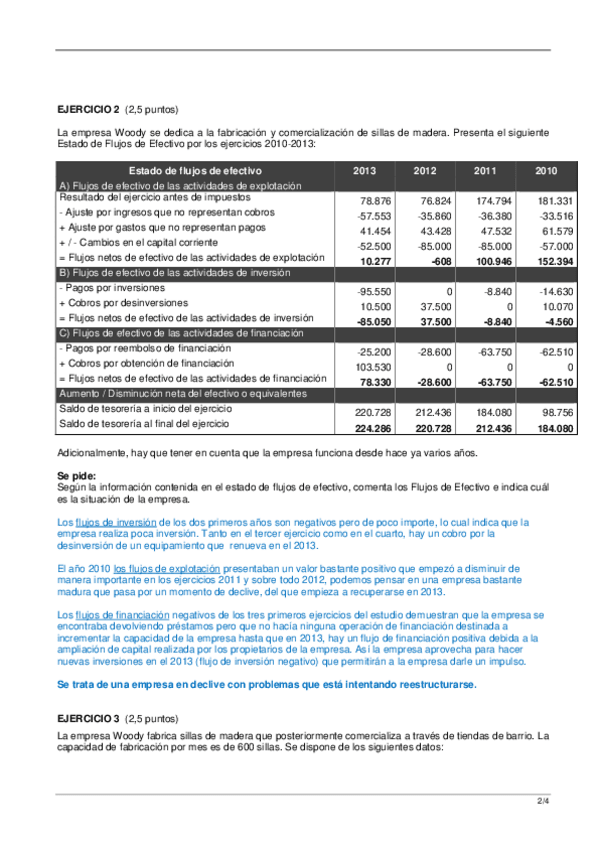 **EJERCICIO 2** (2,5 puntos)

La empresa Woody se dedica a la fabricación y comercialización de sillas de madera. Presenta el siguiente Estado de Flujos de Efectivo por los ejercicios 2010-2013:

| Estado de flujos de efectivo | 2013 | 2012 | 2011 | 2010 |
|---|---|---|---|---|
| A) Flujos de efectivo de las actividades de explotación | | | | |
| Resultado del ejercicio antes de impuestos | 78.876 | 76.824 | 174.794 | 181.331 |
| - Ajuste por ingresos que no representan cobros | -57.553 | -35.860 | -36.380 | -33.516 |
| + Ajuste por gastos que no representan pagos | 41.454 | 43.428 | 47.532 | 61.579 |
| + / - Cambios en el capital corriente | -52.500 | -85.000 | -85.000 | -57.000 |
| = Flujos netos de efectivo de las actividades de explotación | **10.277** | **-608** | **100.946** | **152.394** |
| B) Flujos de efectivo de las actividades de inversión | | | | |
| - Pagos por inversiones | -95.550 | 0 | -8.840 | -14.630 |
| + Cobros por desinversiones | 10.500 | 37.500 | 0 | 10.070 |
| = Flujos netos de efectivo de las actividades de inversión | **-85.050** | **37.500** | **-8.840** | **-4.560** |
| C) Flujos de efectivo de las actividades de financiación | | | | |
| - Pagos por reembolso de financiación | -25.200 | -28.600 | -63.750 | -62.510 |
| + Cobros por obtención de financiación | 103.530 | 0 | 0 | 0 |
| = Flujos netos de efectivo de las actividades de financiación | **78.330** | **-28.600** | **-63.750** | **-62.510** |
| Aumento / Disminución neta del efectivo o equivalentes | | | | |
| Saldo de tesorería a inicio del ejercicio | 220.728 | 212.436 | 184.080 | 98.756 |
| Saldo de tesorería al final del ejercicio | **224.286** | **220.728** | **212.436** | **184.080** |

Adicionalmente, hay que tener en cuenta que la empresa funciona desde hace ya varios años.

**Se pide:**
Según la información contenida en el estado de flujos de efectivo, comenta los Flujos de Efectivo e indica cuál es la situación de la empresa.

Los flujos de inversión de los dos primeros años son negativos pero de poco importe, lo cual indica que la empresa realiza poca inversión. Tanto en el tercer ejercicio como en el cuarto, hay un cobro por la desinversión de un equipamiento que renueva en el 2013.

El año 2010 los flujos de explotación presentaban un valor bastante positivo que empezó a disminuir de manera importante en los ejercicios 2011 y sobre todo 2012, podemos pensar en una empresa bastante madura que pasa por un momento de declive, del que empieza a recuperarse en 2013.

Los flujos de financiación negativos de los tres primeros ejercicios del estudio demuestran que la empresa se encontraba devolviendo préstamos pero que no hacía ninguna operación de financiación destinada a incrementar la capacidad de la empresa hasta que en 2013, hay un flujo de financiación positiva debida a la ampliación de capital realizada por los propietarios de la empresa. Así la empresa aprovecha para hacer nuevas inversiones en el 2013 (flujo de inversión negativo) que permitirán a la empresa darle un impulso.

**Se trata de una empresa en declive con problemas que está intentando reestructurarse.**

**EJERCICIO 3** (2,5 puntos)

La empresa Woody fabrica sillas de madera que posteriormente comercializa a través de tiendas de barrio. La capacidad de fabricación por mes es de 600 sillas. Se dispone de los siguientes datos:

2/4